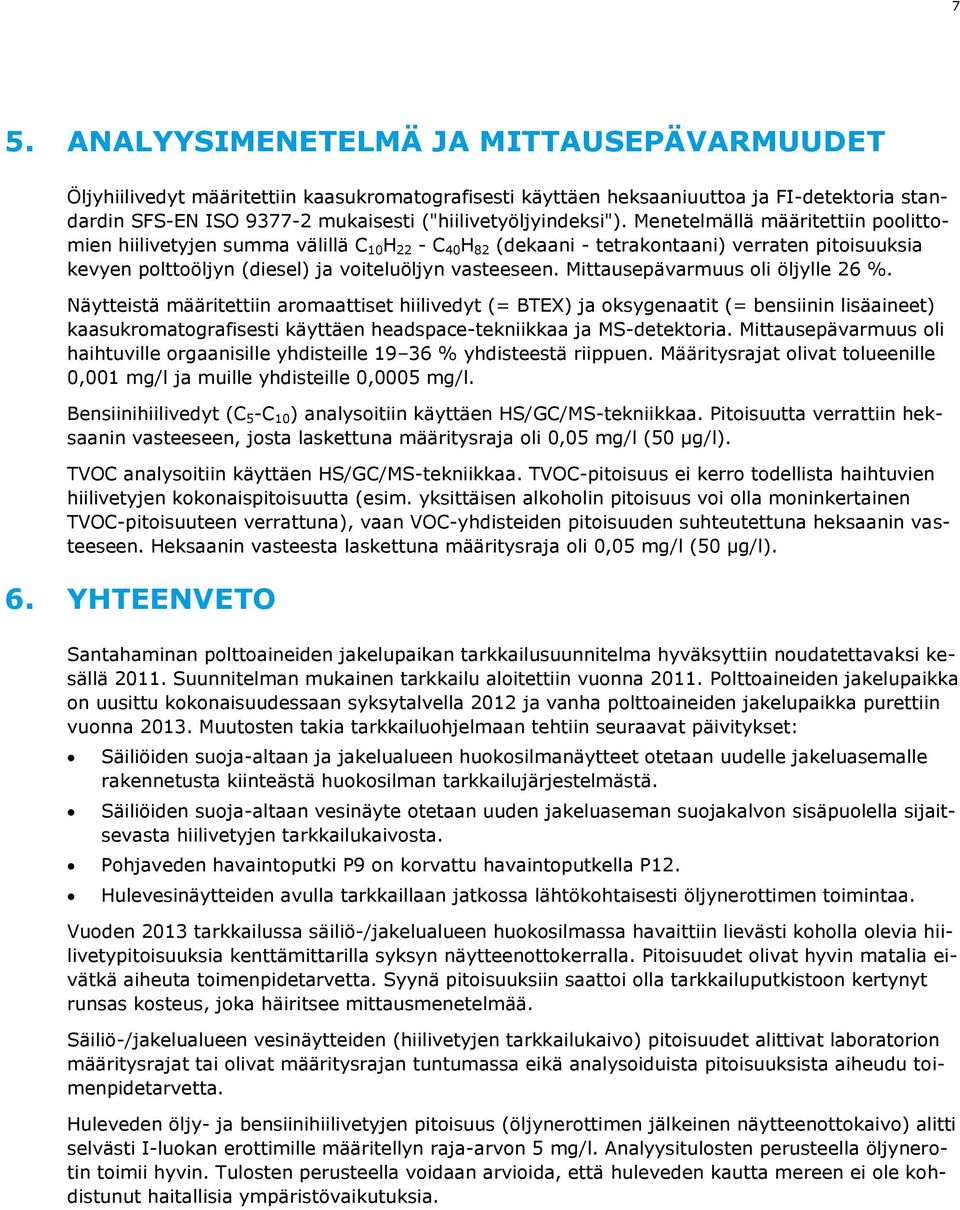 7

5. ANALYYSIMENETELMÄ JA MITTAUSEPÄVARMUUDET

Öljyhiilivedyt määritettiin kaasukromatografisesti käyttäen heksaaniuuttoa ja FI-detektoria standardin SFS-EN ISO 9377-2 mukaisesti ("hiilivetyöljyindeksi"). Menetelmällä määritettiin poolittomien hiilivetyjen summa välillä $C_{10}H_{22}$ - $C_{40}H_{82}$ (dekaani - tetrakontaani) verraten pitoisuuksia kevyen polttoöljyn (diesel) ja voiteluöljyn vasteeseen. Mittausepävarmuus oli öljylle 26 %.

Näytteistä määritettiin aromaattiset hiilivedyt (= BTEX) ja oksygenaatit (= bensiinin lisäaineet) kaasukromatografisesti käyttäen headspace-tekniikkaa ja MS-detektoria. Mittausepävarmuus oli haihtuville orgaanisille yhdisteille 19–36 % yhdisteestä riippuen. Määritysrajat olivat tolueenille 0,001 mg/l ja muille yhdisteille 0,0005 mg/l.

Bensiinihiilivedyt ($C_5$-$C_{10}$) analysoitiin käyttäen HS/GC/MS-tekniikkaa. Pitoisuutta verrattiin heksaanin vasteeseen, josta laskettuna määritysraja oli 0,05 mg/l (50 µg/l).

TVOC analysoitiin käyttäen HS/GC/MS-tekniikkaa. TVOC-pitoisuus ei kerro todellista haihtuvien hiilivetyjen kokonaispitoisuutta (esim. yksittäisen alkoholin pitoisuus voi olla moninkertainen TVOC-pitoisuuteen verrattuna), vaan VOC-yhdisteiden pitoisuuden suhteutettuna heksaanin vasteeseen. Heksaanin vasteesta laskettuna määritysraja oli 0,05 mg/l (50 µg/l).

6. YHTEENVETO

Santahaminan polttoaineiden jakelupaikan tarkkailusuunnitelma hyväksyttiin noudatettavaksi kesällä 2011. Suunnitelman mukainen tarkkailu aloitettiin vuonna 2011. Polttoaineiden jakelupaikka on uusittu kokonaisuudessaan syksytalvella 2012 ja vanha polttoaineiden jakelupaikka purettiin vuonna 2013. Muutosten takia tarkkailuohjelmaan tehtiin seuraavat päivitykset:

• Säiliöiden suoja-altaan ja jakelualueen huokosilmanäytteet otetaan uudelle jakeluasemalle rakennetusta kiinteästä huokosilman tarkkailujärjestelmästä.
• Säiliöiden suoja-altaan vesinäyte otetaan uuden jakeluaseman suojakalvon sisäpuolella sijaitsevasta hiilivetyjen tarkkailukaivosta.
• Pohjaveden havaintoputki P9 on korvattu havaintoputkella P12.
• Hulevesinäytteiden avulla tarkkaillaan jatkossa lähtökohtaisesti öljynerottimen toimintaa.

Vuoden 2013 tarkkailussa säiliö-/jakelualueen huokosilmassa havaittiin lievästi koholla olevia hiilivetypitoisuuksia kenttämittarilla syksyn näytteenottokerralla. Pitoisuudet olivat hyvin matalia eivätkä aiheuta toimenpidetarvetta. Syynä pitoisuuksiin saattoi olla tarkkailuputkistoon kertynyt runsas kosteus, joka häiritsee mittausmenetelmää.

Säiliö-/jakelualueen vesinäytteiden (hiilivetyjen tarkkailukaivo) pitoisuudet alittivat laboratorion määritysrajat tai olivat määritysrajan tuntumassa eikä analysoiduista pitoisuuksista aiheudu toimenpidetarvetta.

Huleveden öljy- ja bensiinihiilivetyjen pitoisuus (öljynerottimen jälkeinen näytteenottokaivo) alitti selvästi I-luokan erottimille määritellyn raja-arvon 5 mg/l. Analyysitulosten perusteella öljynerotin toimii hyvin. Tulosten perusteella voidaan arvioida, että huleveden kautta mereen ei ole kohdistunut haitallisia ympäristövaikutuksia.